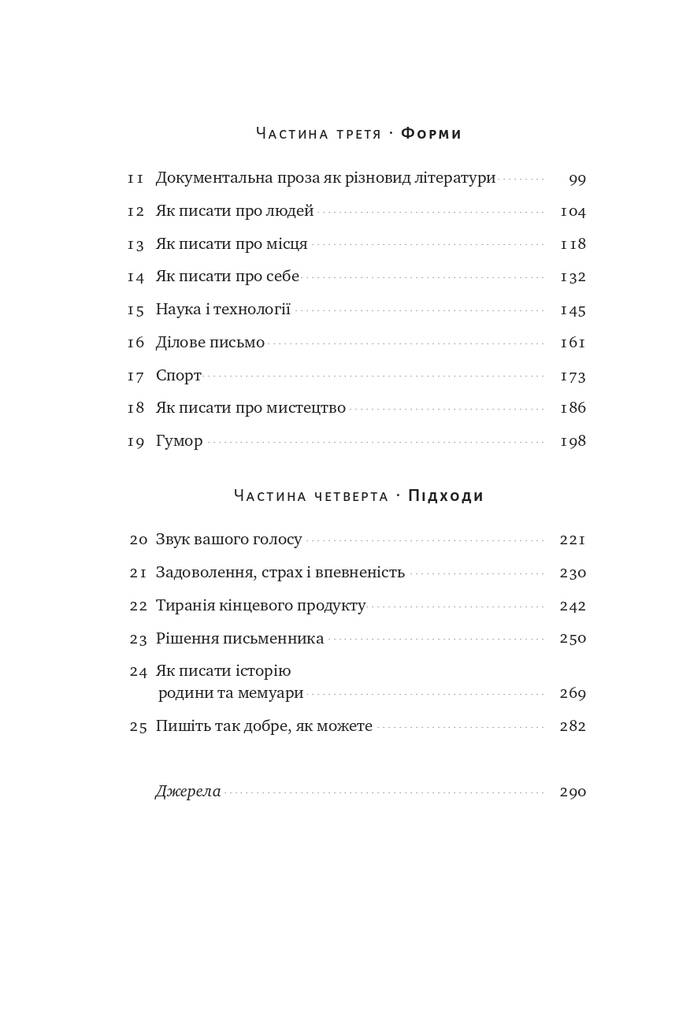 Частина третя · Форми

11 Документальна проза як різновид літератури 99
12 Як писати про людей 104
13 Як писати про місця 118
14 Як писати про себе 132
15 Наука і технології 145
16 Ділове письмо 161
17 Спорт 173
18 Як писати про мистецтво 186
19 Гумор 198

Частина четверта · Підходи

20 Звук вашого голосу 221
21 Задоволення, страх і впевненість 230
22 Тиранія кінцевого продукту 242
23 Рішення письменника 250
24 Як писати історію родини та мемуари 269
25 Пишіть так добре, як можете 282

Джерела 290